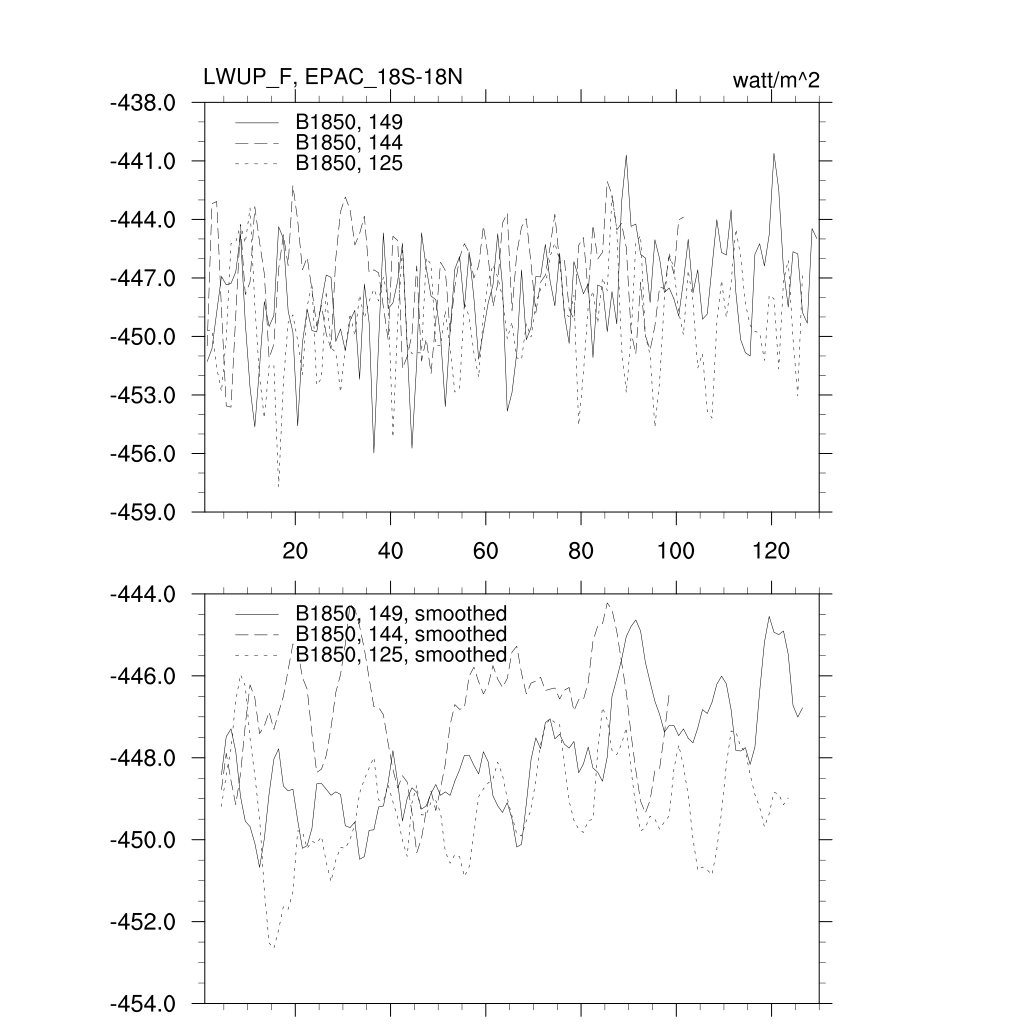 LWUP_F, EPAC_18S-18N

watt/m^2

B1850, 149
B1850, 144
B1850, 125

-438.0
-441.0
-444.0
-447.0
-450.0
-453.0
-456.0
-459.0

20
40
60
80
100
120

B1850, 149, smoothed
B1850, 144, smoothed
B1850, 125, smoothed

-444.0
-446.0
-448.0
-450.0
-452.0
-454.0